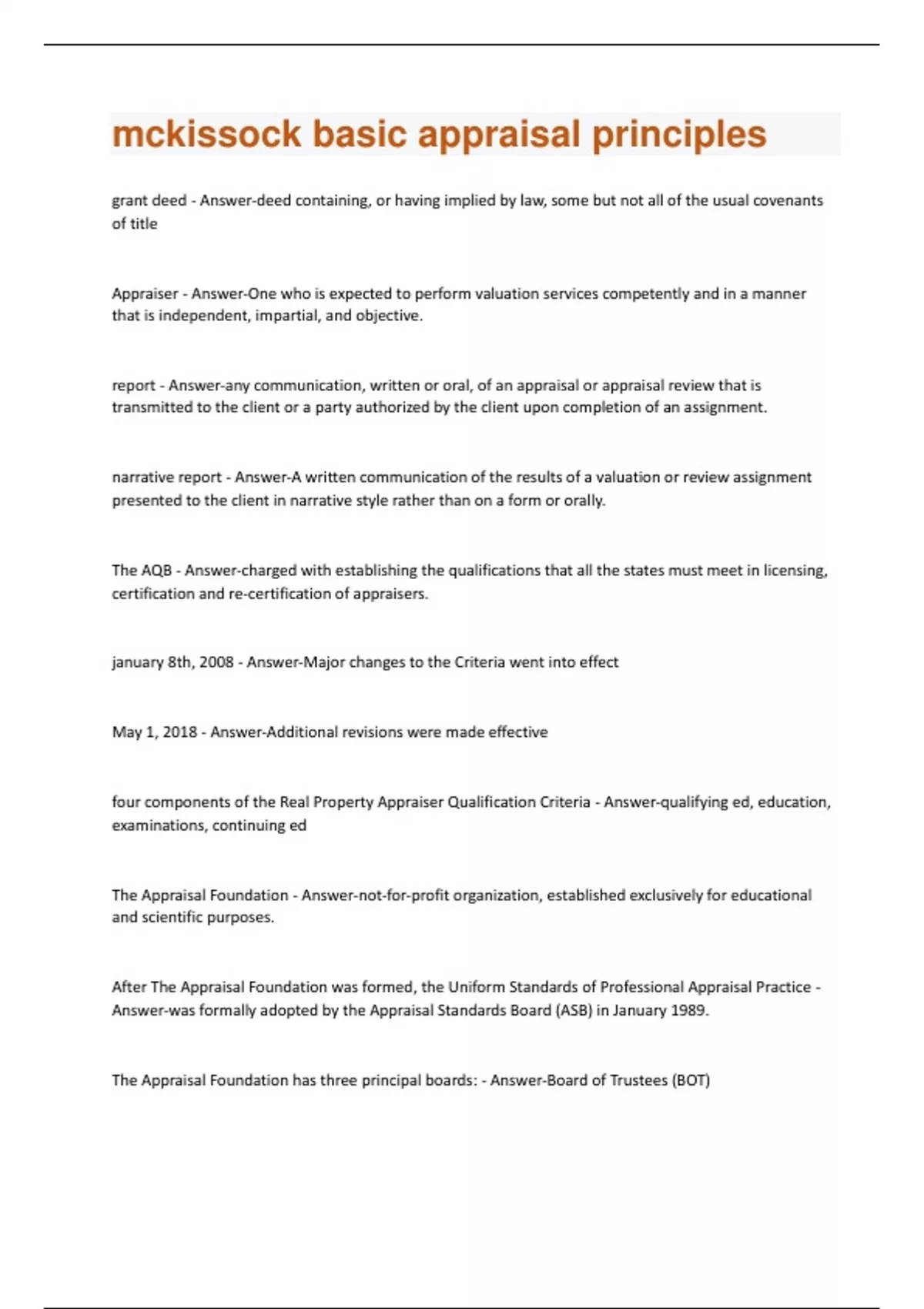 mckissock basic appraisal principles

grant deed - Answer-deed containing, or having implied by law, some but not all of the usual covenants of title

Appraiser - Answer-One who is expected to perform valuation services competently and in a manner that is independent, impartial, and objective.

report - Answer-any communication, written or oral, of an appraisal or appraisal review that is transmitted to the client or a party authorized by the client upon completion of an assignment.

narrative report - Answer-A written communication of the results of a valuation or review assignment presented to the client in narrative style rather than on a form or orally.

The AQB - Answer-charged with establishing the qualifications that all the states must meet in licensing, certification and re-certification of appraisers.

january 8th, 2008 - Answer-Major changes to the Criteria went into effect

May 1, 2018 - Answer-Additional revisions were made effective

four components of the Real Property Appraiser Qualification Criteria - Answer-qualifying ed, education, examinations, continuing ed

The Appraisal Foundation - Answer-not-for-profit organization, established exclusively for educational and scientific purposes.

After The Appraisal Foundation was formed, the Uniform Standards of Professional Appraisal Practice - Answer-was formally adopted by the Appraisal Standards Board (ASB) in January 1989.

The Appraisal Foundation has three principal boards: - Answer-Board of Trustees (BOT)